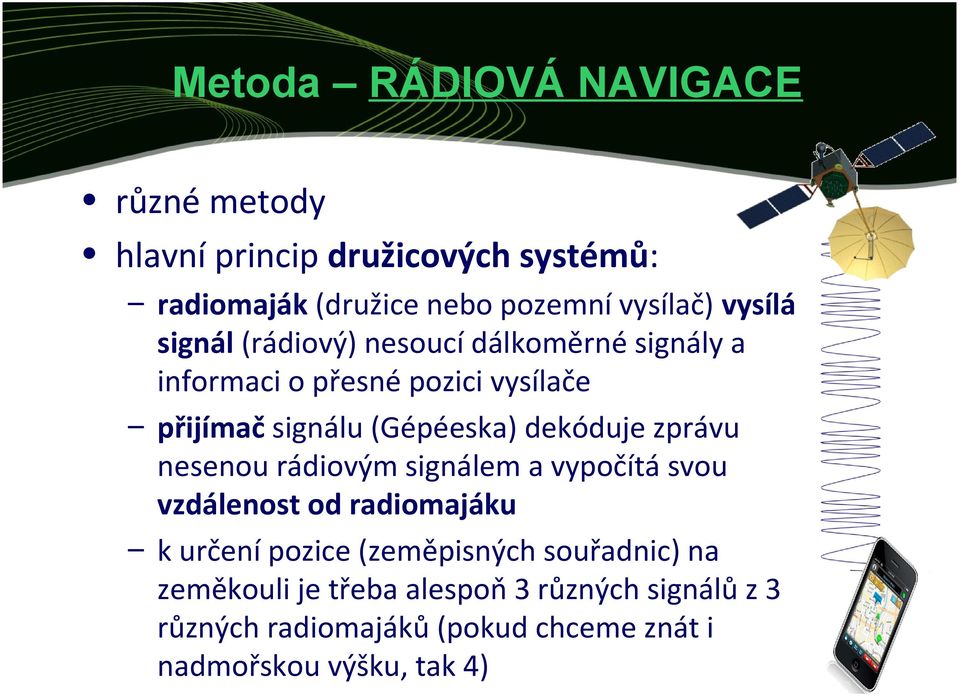 Metoda – RÁDIOVÁ NAVIGACE

• různé metody
• hlavní princip družicových systémů:
– radiomaják (družice nebo pozemní vysílač) vysílá signál (rádiový) nesoucí dálkoměrné signály a informaci o přesné pozici vysílače
– přijímač signálu (Gépéeska) dekóduje zprávu nesenou rádiovým signálem a vypočítá svou vzdálenost od radiomajáku
– k určení pozice (zeměpisných souřadnic) na zeměkouli je třeba alespoň 3 různých signálů z 3 různých radiomajáků (pokud chceme znát i nadmořskou výšku, tak 4)